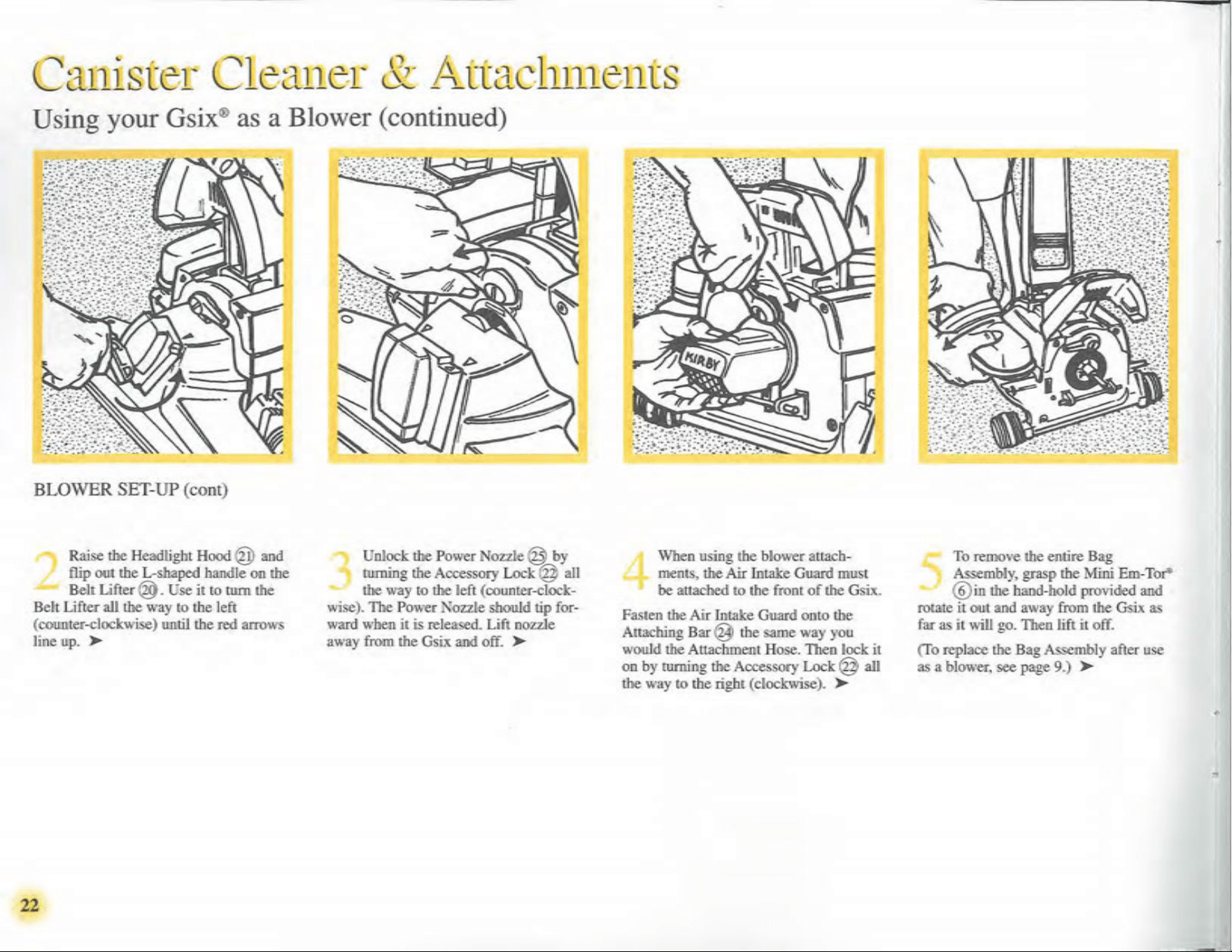 Canister Cleaner & Attachments

Using your Gsix® as a Blower (continued)

KIRBY

BLOWER SET-UP (cont)

2 Raise the Headlight Hood ㉑ and flip out the L-shaped handle on the Belt Lifter ⑳. Use it to turn the Belt Lifter all the way to the left (counter-clockwise) until the red arrows line up. ➤

3 Unlock the Power Nozzle ㉕ by turning the Accessory Lock ㉒ all the way to the left (counter-clockwise). The Power Nozzle should tip forward when it is released. Lift nozzle away from the Gsix and off. ➤

4 When using the blower attachments, the Air Intake Guard must be attached to the front of the Gsix.

Fasten the Air Intake Guard onto the Attaching Bar ㉔ the same way you would the Attachment Hose. Then lock it on by turning the Accessory Lock ㉒ all the way to the right (clockwise). ➤

5 To remove the entire Bag Assembly, grasp the Mini Em-Tor® ⑥ in the hand-hold provided and rotate it out and away from the Gsix as far as it will go. Then lift it off.

(To replace the Bag Assembly after use as a blower, see page 9.) ➤

22